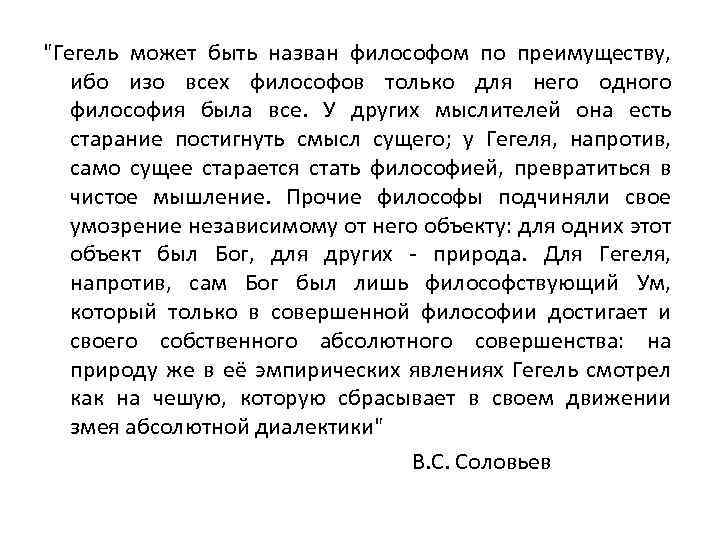 "Гегель может быть назван философом по преимуществу, ибо изо всех философов только для него одного философия была все. У других мыслителей она есть старание постигнуть смысл сущего; у Гегеля, напротив, само сущее старается стать философией, превратиться в чистое мышление. Прочие философы подчиняли свое умозрение независимому от него объекту: для одних этот объект был Бог, для других - природа. Для Гегеля, напротив, сам Бог был лишь философствующий Ум, который только в совершенной философии достигает и своего собственного абсолютного совершенства: на природу же в её эмпирических явлениях Гегель смотрел как на чешую, которую сбрасывает в своем движении змея абсолютной диалектики"

В.С. Соловьев